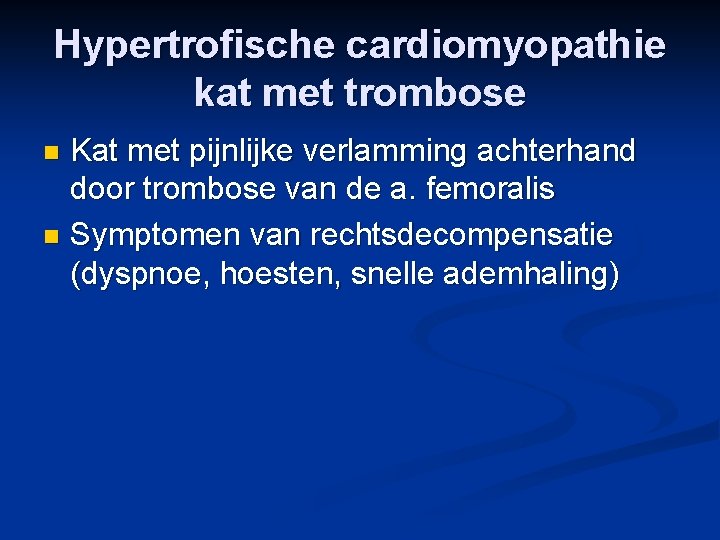 Hypertrofische cardiomyopathie kat met trombose

- Kat met pijnlijke verlamming achterhand door trombose van de a. femoralis
- Symptomen van rechtsdecompensatie (dyspnoe, hoesten, snelle ademhaling)